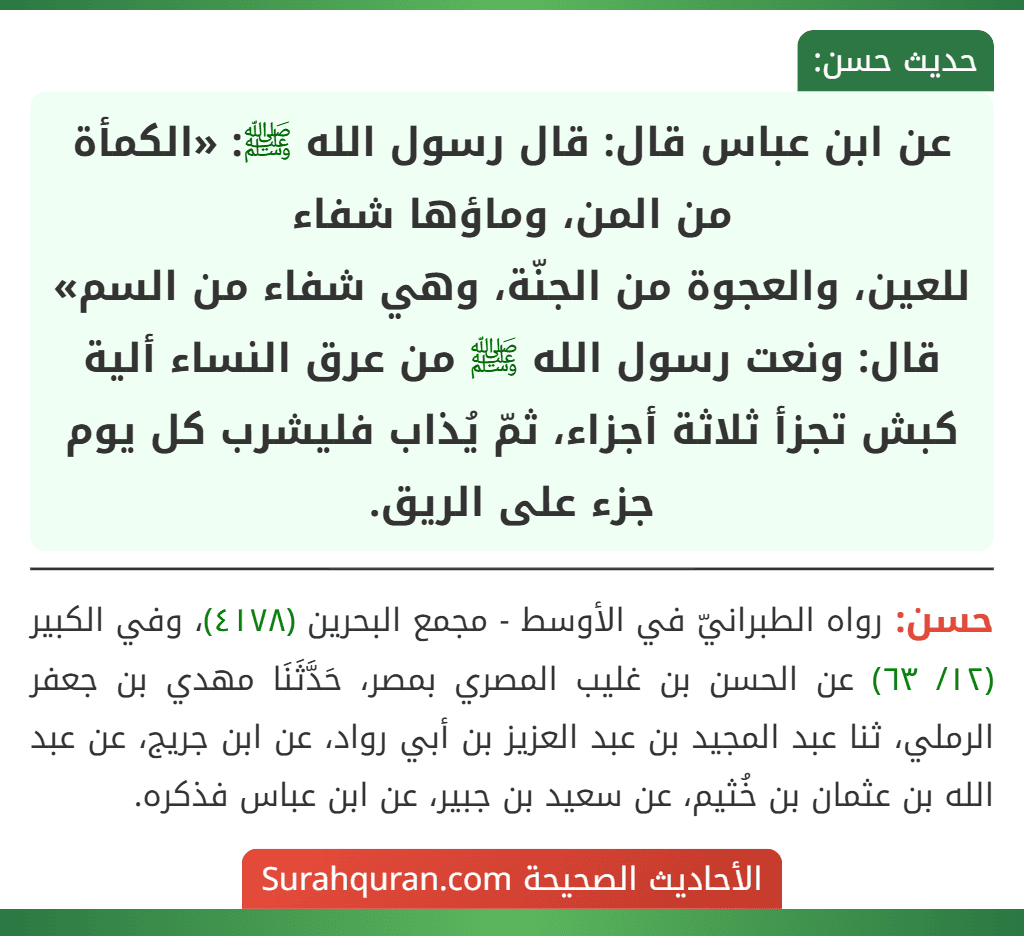 حديث حسن:

عن ابن عباس قال: قال رسول الله ﷺ: «الكمأة من المن، وماؤها شفاء للعين، والعجوة من الجنّة، وهي شفاء من السم» قال: ونعت رسول الله ﷺ من عرق النساء ألية كبش تجزأ ثلاثة أجزاء، ثمّ يُذاب فليشرب كل يوم جزء على الريق.

حسن: رواه الطبرانيّ في الأوسط - مجمع البحرين (٤١٧٨)، وفي الكبير (١٢/ ٦٣) عن الحسن بن غليب المصري بمصر، حَدَّثَنَا مهدي بن جعفر الرملي، ثنا عبد المجيد بن عبد العزيز بن أبي رواد، عن ابن جريج، عن عبد الله بن عثمان بن خُثيم، عن سعيد بن جبير، عن ابن عباس فذكره.

الأحاديث الصحيحة Surahquran.com